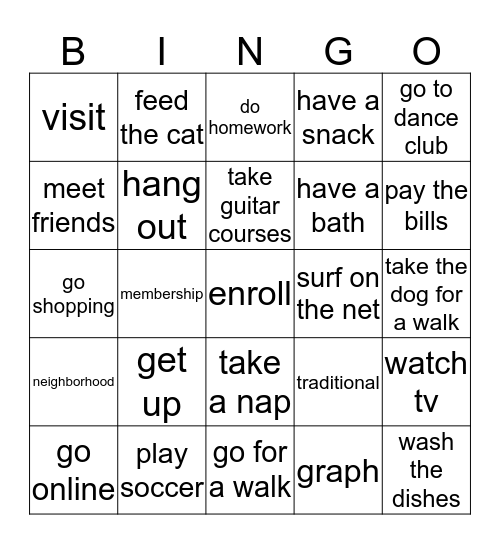 | B | I | N | G | O |
|---|---|---|---|---|
| visit | feed the cat | do homework | have a snack | go to dance club |
| meet friends | hang out | take guitar courses | have a bath | pay the bills |
| go shopping | membership | enroll | surf on the net | take the dog for a walk |
| neighborhood | get up | take a nap | traditional | watch tv |
| go online | play soccer | go for a walk | graph | wash the dishes |